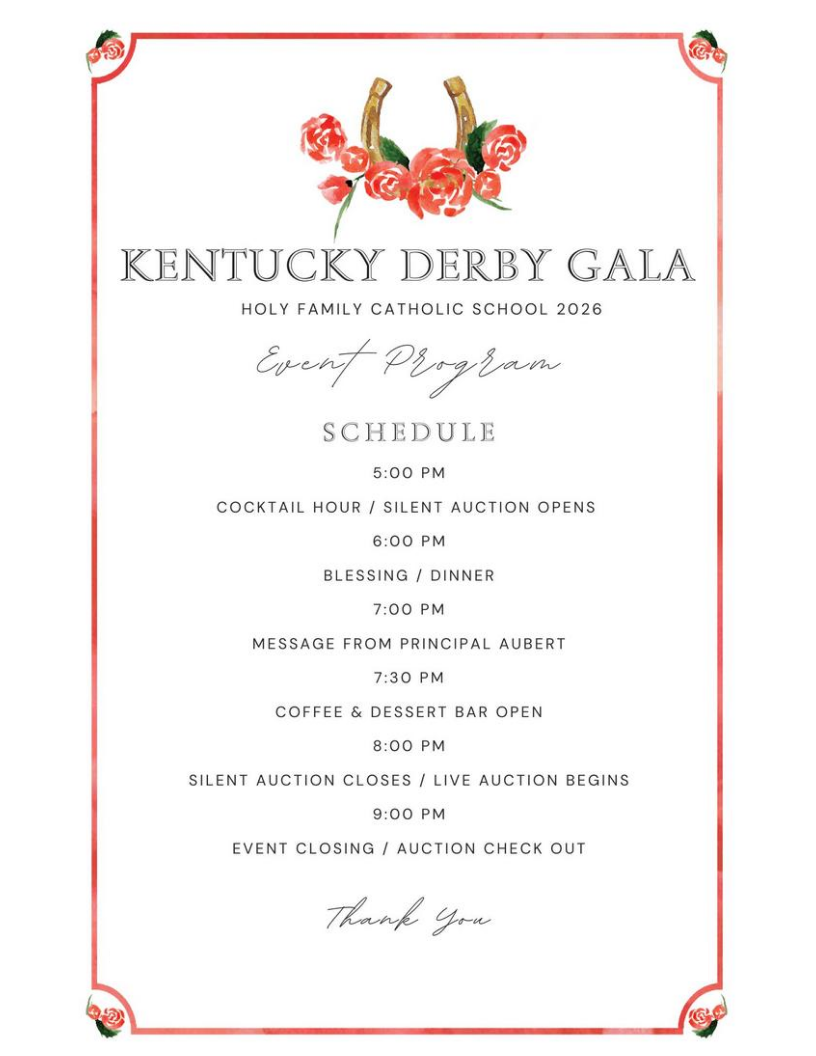 KENTUCKY DERBY GALA

HOLY FAMILY CATHOLIC SCHOOL 2026

Event Program

SCHEDULE

5:00 PM

COCKTAIL HOUR / SILENT AUCTION OPENS

6:00 PM

BLESSING / DINNER

7:00 PM

MESSAGE FROM PRINCIPAL AUBERT

7:30 PM

COFFEE & DESSERT BAR OPEN

8:00 PM

SILENT AUCTION CLOSES / LIVE AUCTION BEGINS

9:00 PM

EVENT CLOSING / AUCTION CHECK OUT

Thank You